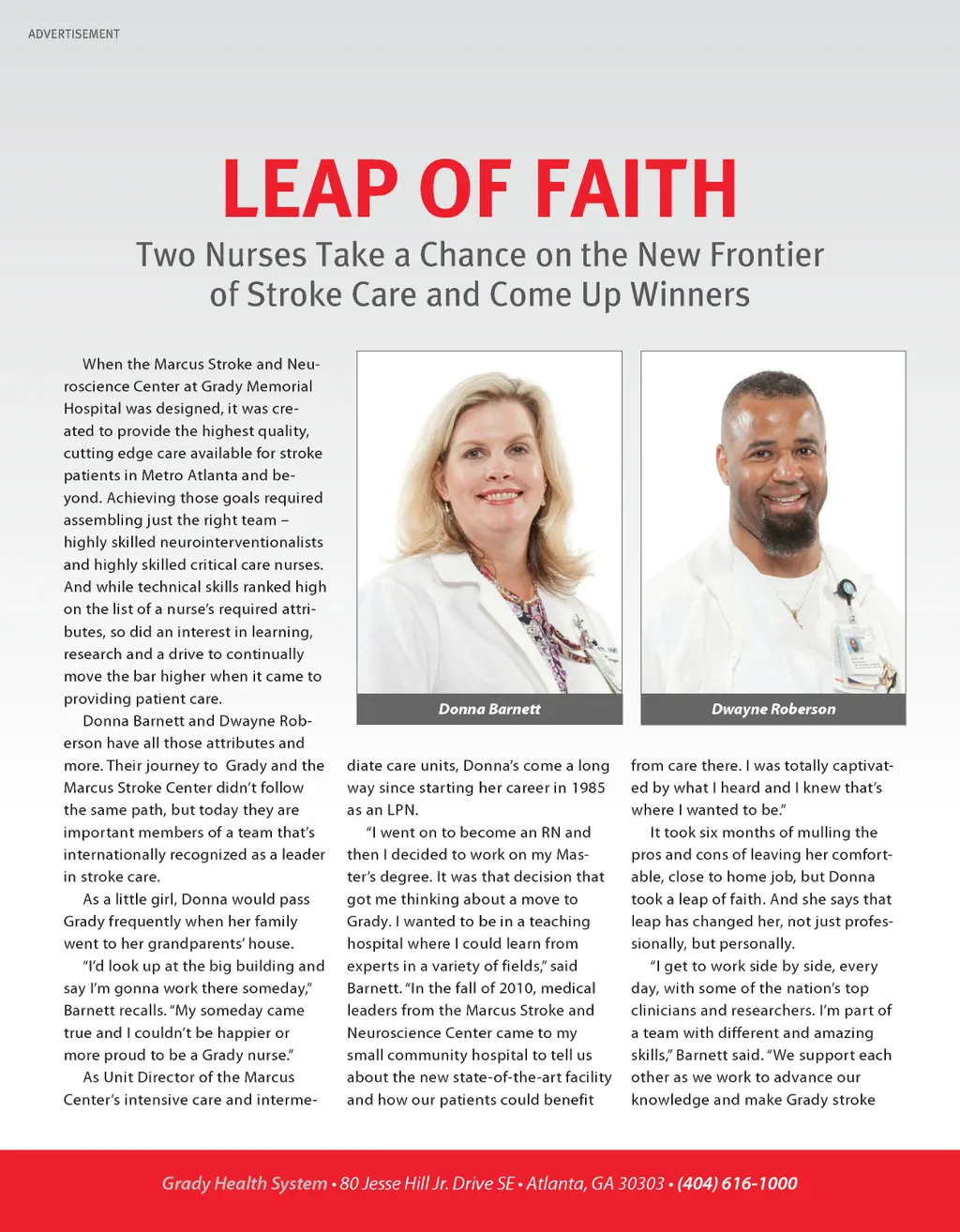 ADVERTISEMENT

LEAP OF FAITH

Two Nurses Take a Chance on the New Frontier of Stroke Care and Come Up Winners

When the Marcus Stroke and Neuroscience Center at Grady Memorial Hospital was designed, it was created to provide the highest quality, cutting edge care available for stroke patients in Metro Atlanta and beyond. Achieving those goals required assembling just the right team – highly skilled neurointerventionalists and highly skilled critical care nurses. And while technical skills ranked high on the list of a nurse's required attributes, so did an interest in learning, research and a drive to continually move the bar higher when it came to providing patient care.

Donna Barnett and Dwayne Roberson have all those attributes and more. Their journey to Grady and the Marcus Stroke Center didn't follow the same path, but today they are important members of a team that's internationally recognized as a leader in stroke care.

As a little girl, Donna would pass Grady frequently when her family went to her grandparents' house.

"I'd look up at the big building and say I'm gonna work there someday," Barnett recalls. "My someday came true and I couldn't be happier or more proud to be a Grady nurse."

As Unit Director of the Marcus Center's intensive care and intermediate care units, Donna's come a long way since starting her career in 1985 as an LPN.

"I went on to become an RN and then I decided to work on my Master's degree. It was that decision that got me thinking about a move to Grady. I wanted to be in a teaching hospital where I could learn from experts in a variety of fields," said Barnett. "In the fall of 2010, medical leaders from the Marcus Stroke and Neuroscience Center came to my small community hospital to tell us about the new state-of-the-art facility and how our patients could benefit from care there. I was totally captivated by what I heard and I knew that's where I wanted to be."

It took six months of mulling the pros and cons of leaving her comfortable, close to home job, but Donna took a leap of faith. And she says that leap has changed her, not just professionally, but personally.

"I get to work side by side, every day, with some of the nation's top clinicians and researchers. I'm part of a team with different and amazing skills," Barnett said. "We support each other as we work to advance our knowledge and make Grady stroke

Donna Barnett

Dwayne Roberson

Grady Health System • 80 Jesse Hill Jr. Drive SE • Atlanta, GA 30303 • (404) 616-1000